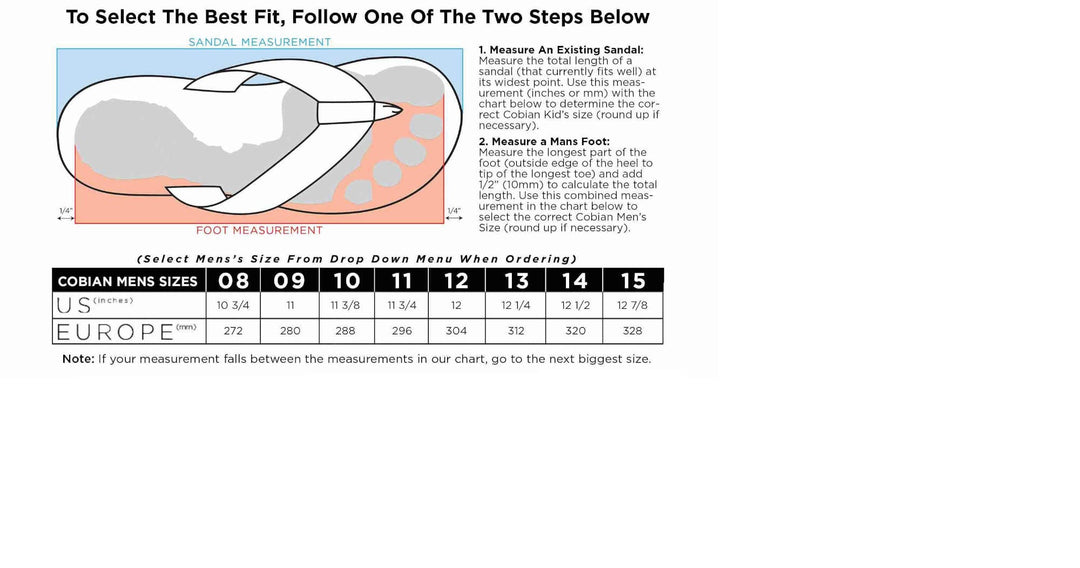 To Select The Best Fit, Follow One Of The Two Steps Below

SANDAL MEASUREMENT

1/4"

1/4"

FOOT MEASUREMENT

1. Measure An Existing Sandal: Measure the total length of a sandal (that currently fits well) at its widest point. Use this measurement (inches or mm) with the chart below to determine the correct Cobian Kid's size (round up if necessary).

2. Measure a Mans Foot: Measure the longest part of the foot (outside edge of the heel to tip of the longest toe) and add 1/2" (10mm) to calculate the total length. Use this combined measurement in the chart below to select the correct Cobian Men's Size (round up if necessary).

(Select Mens's Size From Drop Down Menu When Ordering)

| COBIAN MENS SIZES | 08 | 09 | 10 | 11 | 12 | 13 | 14 | 15 |
|---|---|---|---|---|---|---|---|---|
| US (inches) | 10 3/4 | 11 | 11 3/8 | 11 3/4 | 12 | 12 1/4 | 12 1/2 | 12 7/8 |
| EUROPE (mm) | 272 | 280 | 288 | 296 | 304 | 312 | 320 | 328 |

Note: If your measurement falls between the measurements in our chart, go to the next biggest size.